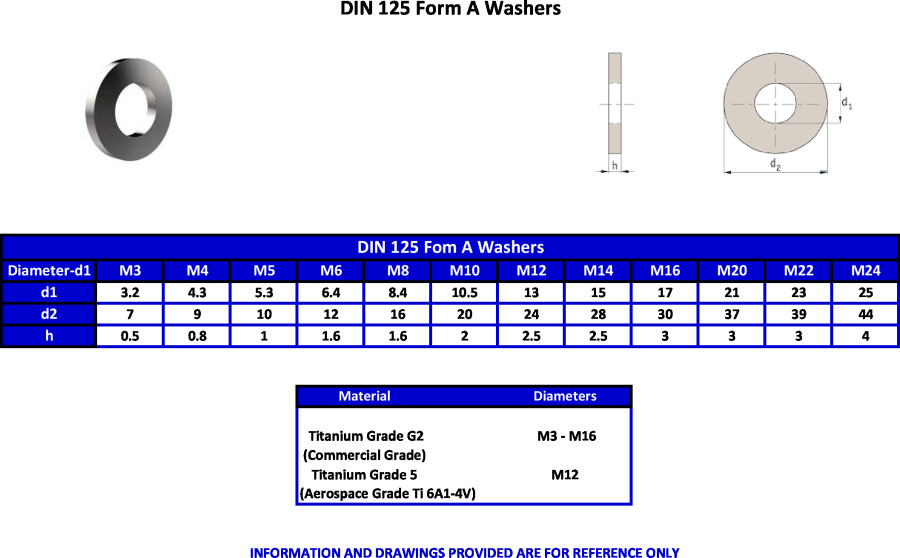 DIN 125 Form A Washers

h

$d_1$

$d_2$

DIN 125 Fom A Washers

| Diameter-d1 | M3 | M4 | M5 | M6 | M8 | M10 | M12 | M14 | M16 | M20 | M22 | M24 |
|---|---|---|---|---|---|---|---|---|---|---|---|---|
| d1 | 3.2 | 4.3 | 5.3 | 6.4 | 8.4 | 10.5 | 13 | 15 | 17 | 21 | 23 | 25 |
| d2 | 7 | 9 | 10 | 12 | 16 | 20 | 24 | 28 | 30 | 37 | 39 | 44 |
| h | 0.5 | 0.8 | 1 | 1.6 | 1.6 | 2 | 2.5 | 2.5 | 3 | 3 | 3 | 4 |

| Material | Diameters |
|---|---|
| Titanium Grade G2 (Commercial Grade) | M3 - M16 |
| Titanium Grade 5 (Aerospace Grade Ti 6A1-4V) | M12 |

INFORMATION AND DRAWINGS PROVIDED ARE FOR REFERENCE ONLY